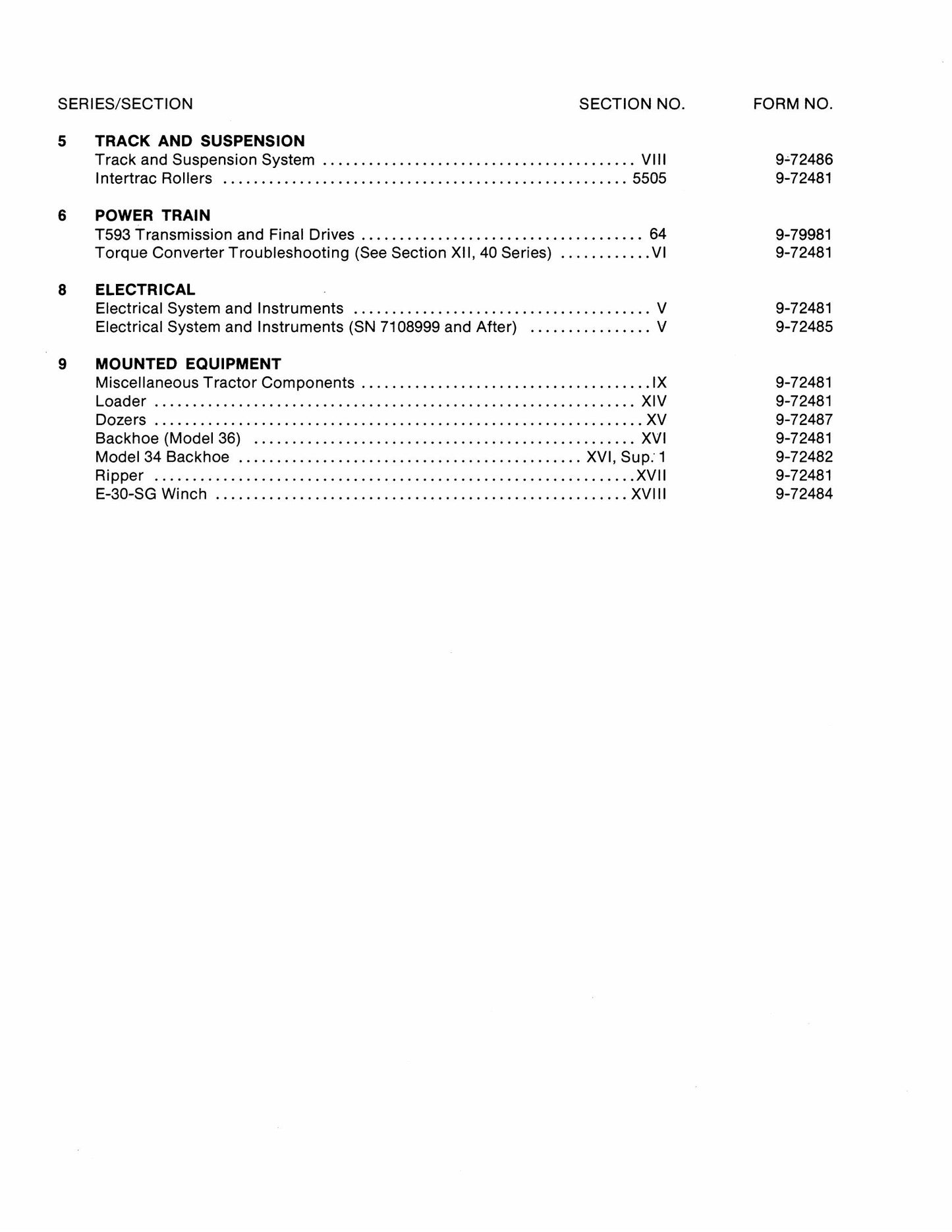 SERIES/SECTION SECTION NO. FORM NO.

5 TRACK AND SUSPENSION
Track and Suspension System VIII 9-72486
Intertrac Rollers 5505 9-72481

6 POWER TRAIN
T593 Transmission and Final Drives 64 9-79981
Torque Converter Troubleshooting (See Section XII, 40 Series) VI 9-72481

8 ELECTRICAL
Electrical System and Instruments V 9-72481
Electrical System and Instruments (SN 7108999 and After) V 9-72485

9 MOUNTED EQUIPMENT
Miscellaneous Tractor Components IX 9-72481
Loader XIV 9-72481
Dozers XV 9-72487
Backhoe (Model 36) XVI 9-72481
Model 34 Backhoe XVI, Sup. 1 9-72482
Ripper XVII 9-72481
E-30-SG Winch XVIII 9-72484